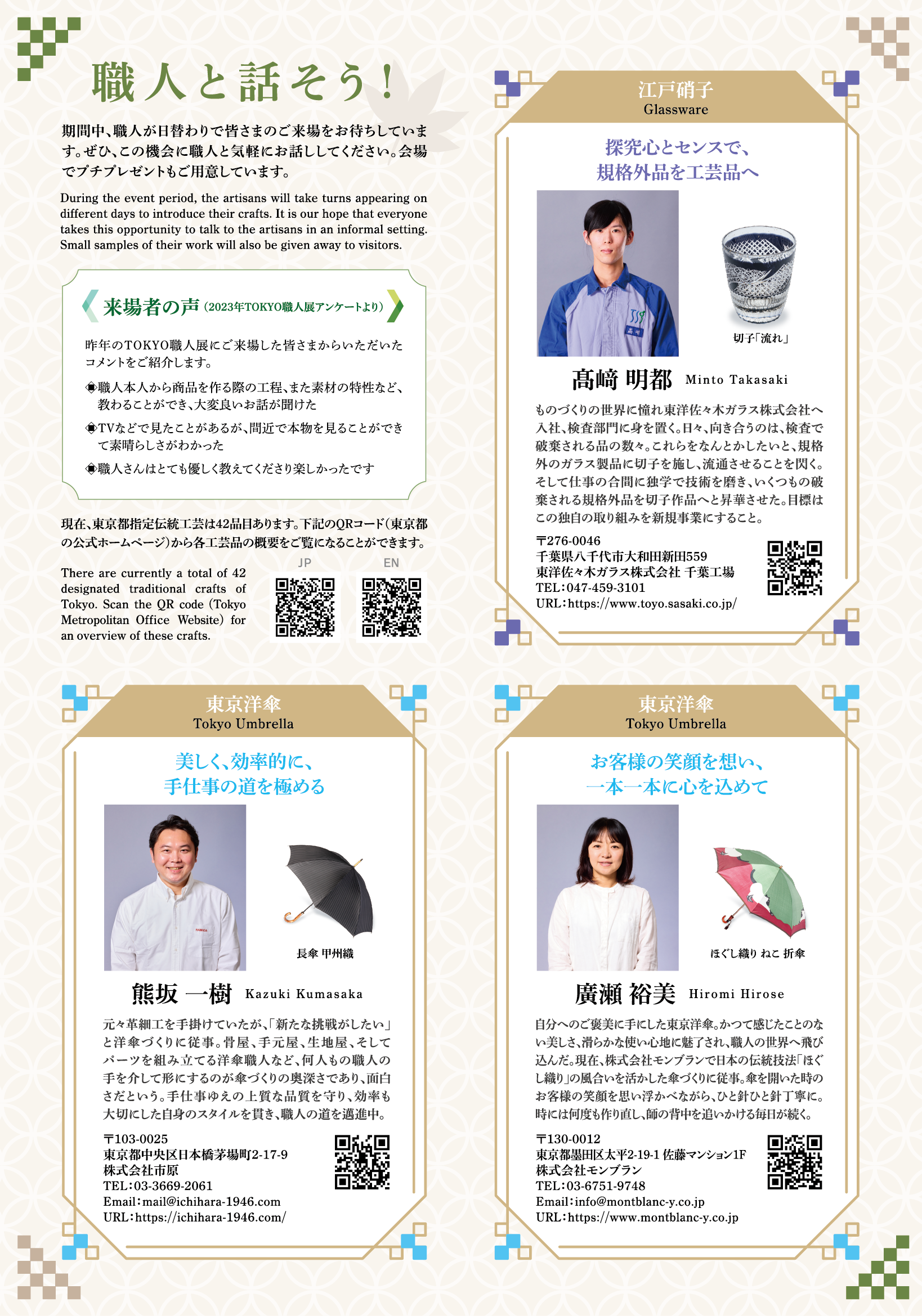 職人と話そう！

期間中、職人が日替わりで皆さまのご来場をお待ちしています。ぜひ、この機会に職人と気軽にお話ししてください。会場でプチプレゼントもご用意しています。

During the event period, the artisans will take turns appearing on different days to introduce their crafts. It is our hope that everyone takes this opportunity to talk to the artisans in an informal setting. Small samples of their work will also be given away to visitors.

来場者の声（2023年TOKYO職人展アンケートより）

昨年のTOKYO職人展にご来場した皆さまからいただいたコメントをご紹介します。

◆職人本人から商品を作る際の工程、また素材の特性など、教わることができ、大変良いお話が聞けた

◆TVなどで見たことがあるが、間近で本物を見ることができて素晴らしさがわかった

◆職人さんはとても優しく教えてくださり楽しかったです

現在、東京都指定伝統工芸は42品目あります。下記のQRコード（東京都の公式ホームページ）から各工芸品の概要をご覧になることができます。

There are currently a total of 42 designated traditional crafts of Tokyo. Scan the QR code (Tokyo Metropolitan Office Website) for an overview of these crafts.

JP

EN

江戸硝子
Glassware

探究心とセンスで、
規格外品を工芸品へ

切子「流れ」

髙﨑 明都 Minto Takasaki

ものづくりの世界に憧れ東洋佐々木ガラス株式会社へ入社、検査部門に身を置く。日々、向き合うのは、検査で破棄される品の数々。これらをなんとかしたいと、規格外のガラス製品に切子を施し、流通させることを閃く。そして仕事の合間に独学で技術を磨き、いくつもの破棄される規格外品を切子作品へと昇華させた。目標はこの独自の取り組みを新規事業にすること。

〒276-0046
千葉県八千代市大和田新田559
東洋佐々木ガラス株式会社 千葉工場
TEL：047-459-3101
URL：https://www.toyo.sasaki.co.jp/

東京洋傘
Tokyo Umbrella

美しく、効率的に、
手仕事の道を極める

長傘 甲州織

熊坂 一樹 Kazuki Kumasaka

元々革細工を手掛けていたが、「新たな挑戦がしたい」と洋傘づくりに従事。骨屋、手元屋、生地屋、そしてパーツを組み立てる洋傘職人など、何人もの職人の手を介して形にするのが傘づくりの奥深さであり、面白さだという。手仕事ゆえの上質な品質を守り、効率も大切にした自身のスタイルを貫き、職人の道を邁進中。

〒103-0025
東京都中央区日本橋茅場町2-17-9
株式会社市原
TEL：03-3669-2061
Email：mail@ichihara-1946.com
URL：https://ichihara-1946.com/

東京洋傘
Tokyo Umbrella

お客様の笑顔を想い、
一本一本に心を込めて

ほぐし織り ねこ 折傘

廣瀬 裕美 Hiromi Hirose

自分へのご褒美に手にした東京洋傘。かつて感じたことのない美しさ、滑らかな使い心地に魅了され、職人の世界へ飛び込んだ。現在、株式会社モンブランで日本の伝統技法「ほぐし織り」の風合いを活かした傘づくりに従事。傘を開いた時のお客様の笑顔を思い浮かべながら、ひと針ひと針丁寧に。時には何度も作り直し、師の背中を追いかける毎日が続く。

〒130-0012
東京都墨田区太平2-19-1 佐藤マンション1F
株式会社モンブラン
TEL：03-6751-9748
Email：info@montblanc-y.co.jp
URL：https://www.montblanc-y.co.jp